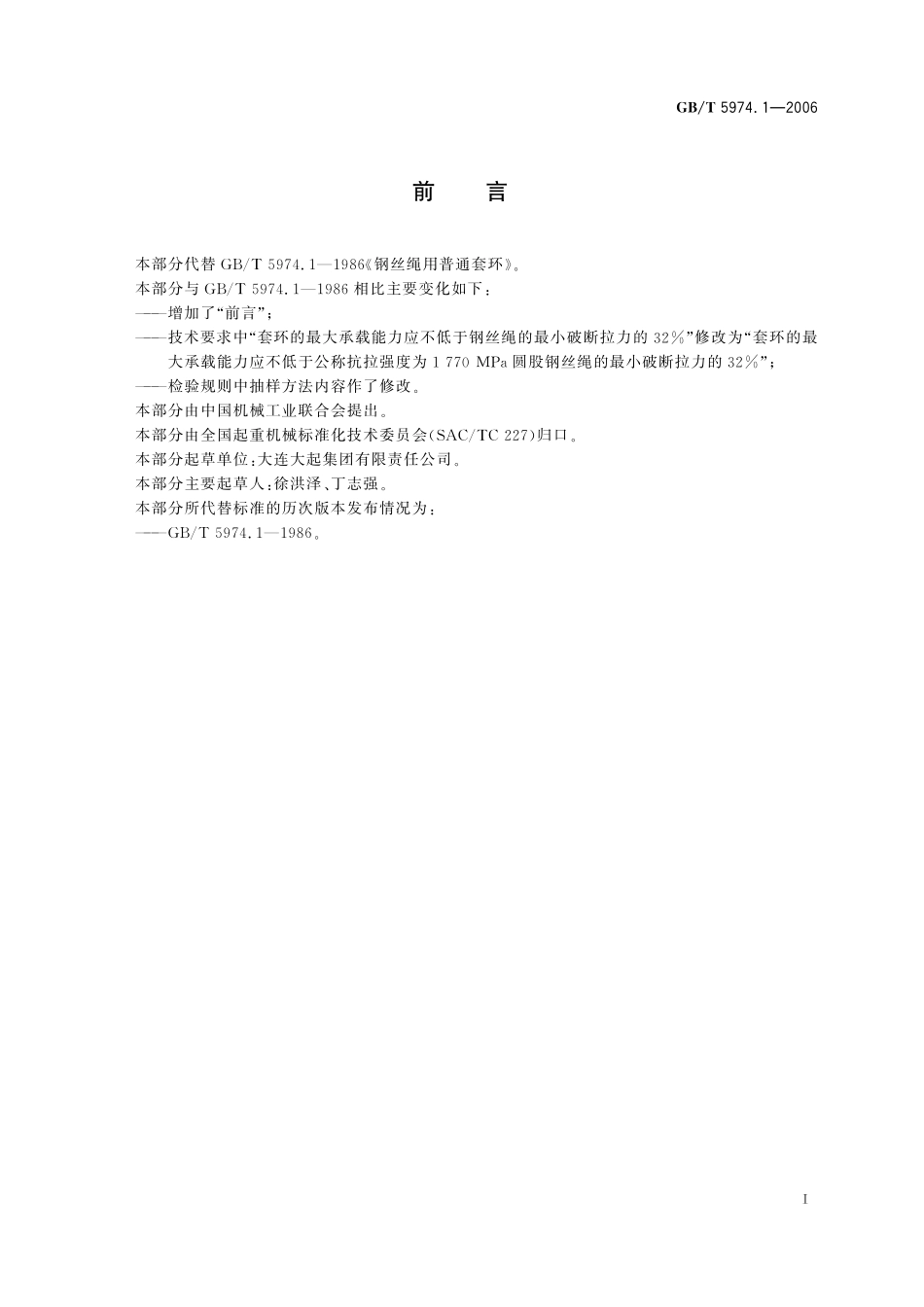 GB/T 5974.1—2006

前 言

本部分代替 GB/T 5974.1—1986《钢丝绳用普通套环》。

本部分与 GB/T 5974.1—1986 相比主要变化如下：

——增加了“前言”；

——技术要求中“套环的最大承载能力应不低于钢丝绳的最小破断拉力的 32%”修改为“套环的最大承载能力应不低于公称抗拉强度为 1 770 MPa 圆股钢丝绳的最小破断拉力的 32%”；

——检验规则中抽样方法内容作了修改。

本部分由中国机械工业联合会提出。

本部分由全国起重机械标准化技术委员会(SAC/TC 227)归口。

本部分起草单位：大连大起集团有限责任公司。

本部分主要起草人：徐洪泽、丁志强。

本部分所代替标准的历次版本发布情况为：

——GB/T 5974.1—1986。

I